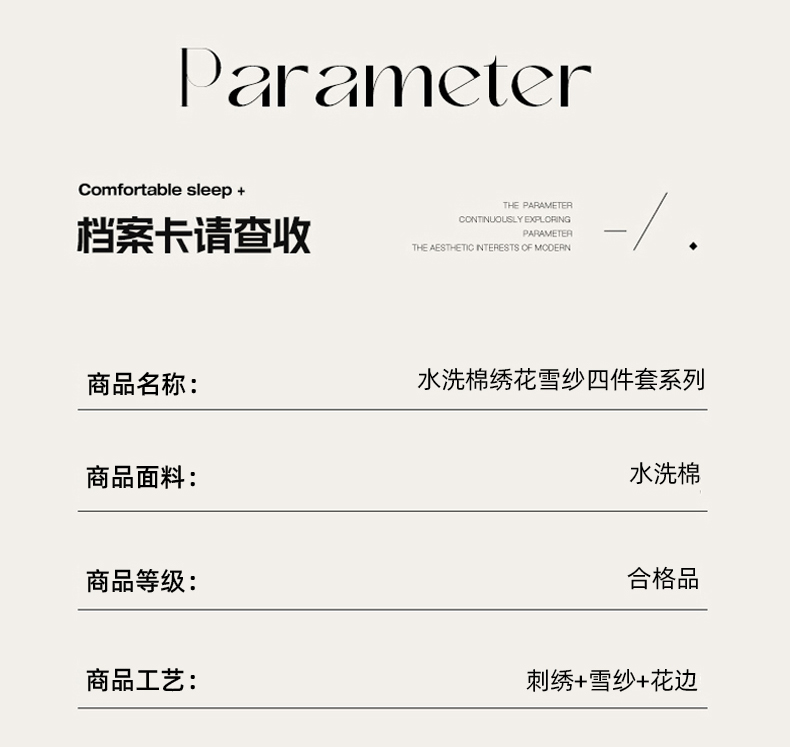 Parameter

Comfortable sleep +

档案卡请查收

THE PARAMETER
CONTINUOUSLY EXPLORING
PARAMETER
THE AESTHETIC INTERESTS OF MODERN

商品名称： 水洗棉绣花雪纱四件套系列

商品面料： 水洗棉

商品等级： 合格品

商品工艺： 刺绣+雪纱+花边